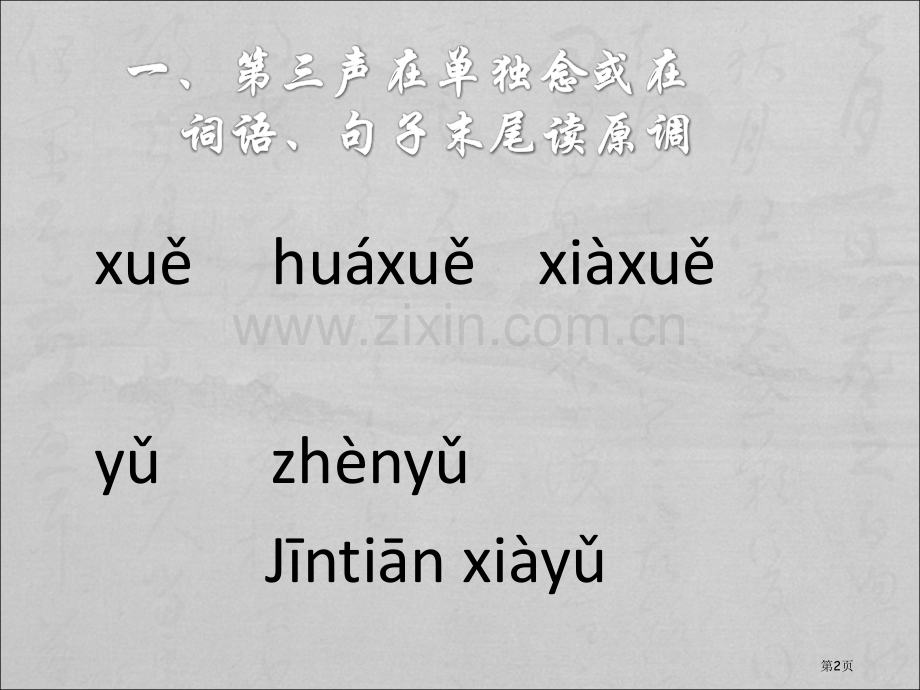 一、第三声在单独念或在词语、句子末尾读原调

xuě　huáxuě　xiàxuě

www.zixin.com.cn

yǔ　zhènyǔ

Jīntiān xiàyǔ

第2页